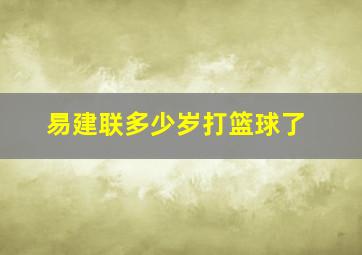 易建联多少岁打篮球了